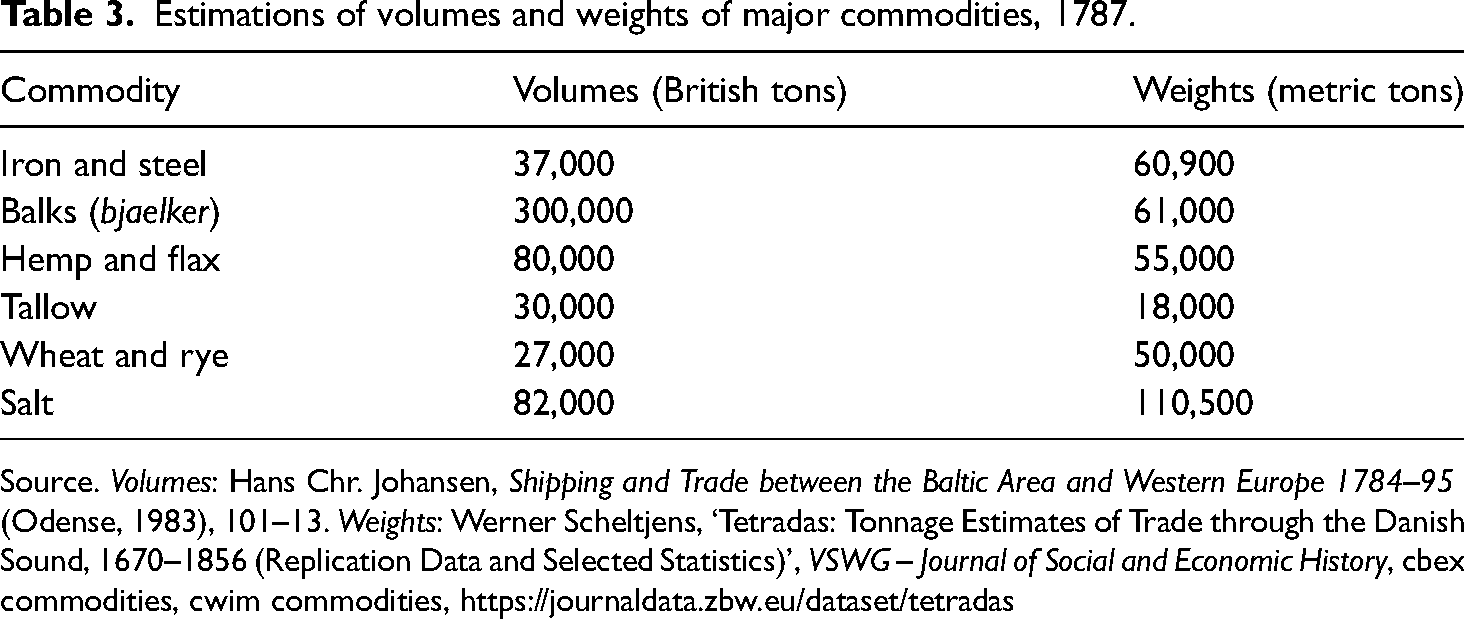 Table 3. Estimations of volumes and weights of major commodities, 1787.

| Commodity | Volumes (British tons) | Weights (metric tons) |
|---|---|---|
| Iron and steel | 37,000 | 60,900 |
| Balks (bjaelker) | 300,000 | 61,000 |
| Hemp and flax | 80,000 | 55,000 |
| Tallow | 30,000 | 18,000 |
| Wheat and rye | 27,000 | 50,000 |
| Salt | 82,000 | 110,500 |

Source. Volumes: Hans Chr. Johansen, Shipping and Trade between the Baltic Area and Western Europe 1784–95 (Odense, 1983), 101–13. Weights: Werner Scheltjens, 'Tetradas: Tonnage Estimates of Trade through the Danish Sound, 1670–1856 (Replication Data and Selected Statistics)', VSWG – Journal of Social and Economic History, cbex commodities, cwim commodities, https://journaldata.zbw.eu/dataset/tetradas